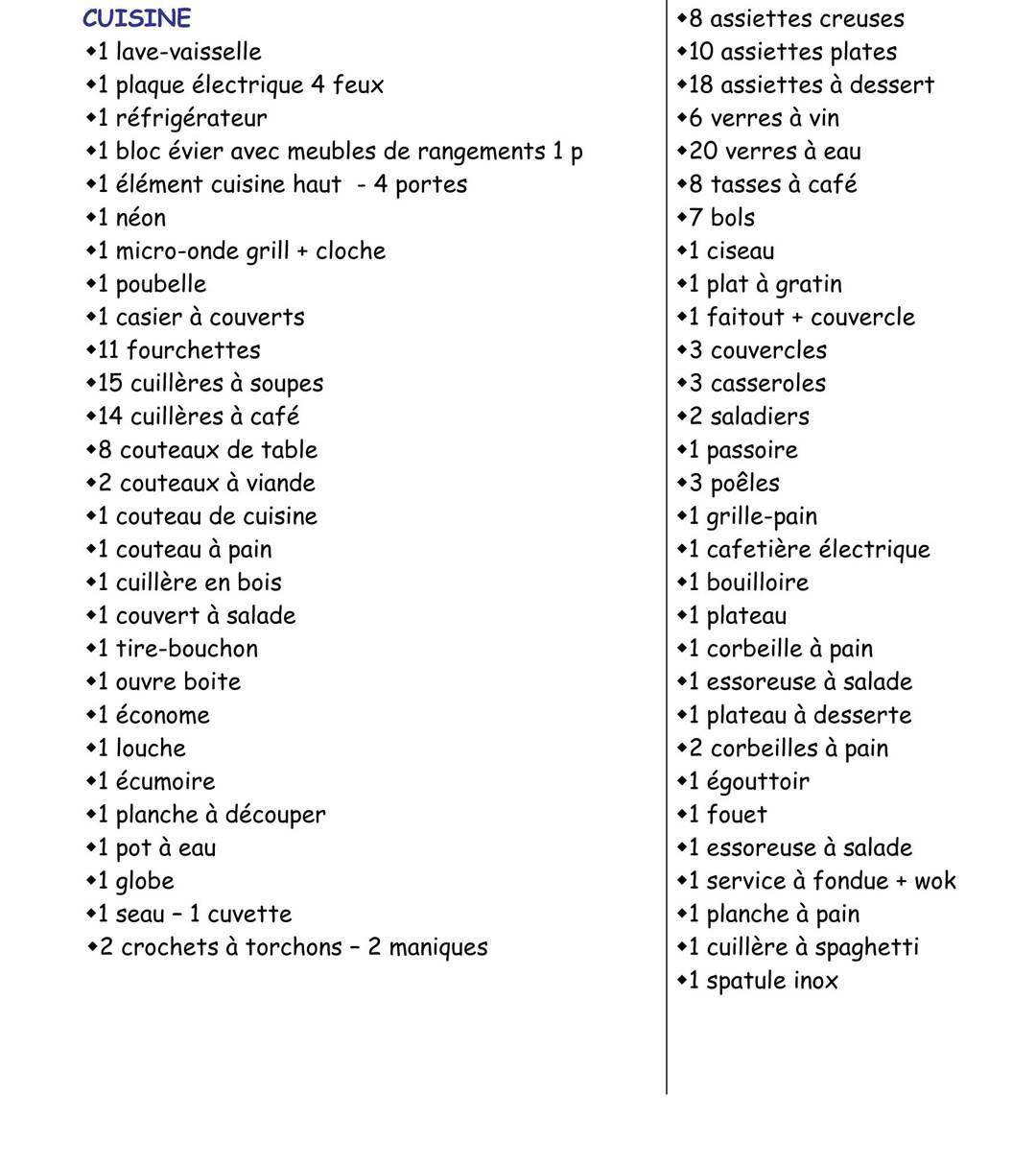 CUISINE
◆1 lave-vaisselle
◆1 plaque électrique 4 feux
◆1 réfrigérateur
◆1 bloc évier avec meubles de rangements 1 p
◆1 élément cuisine haut - 4 portes
◆1 néon
◆1 micro-onde grill + cloche
◆1 poubelle
◆1 casier à couverts
◆11 fourchettes
◆15 cuillères à soupes
◆14 cuillères à café
◆8 couteaux de table
◆2 couteaux à viande
◆1 couteau de cuisine
◆1 couteau à pain
◆1 cuillère en bois
◆1 couvert à salade
◆1 tire-bouchon
◆1 ouvre boite
◆1 économe
◆1 louche
◆1 écumoire
◆1 planche à découper
◆1 pot à eau
◆1 globe
◆1 seau – 1 cuvette
◆2 crochets à torchons – 2 maniques

◆8 assiettes creuses
◆10 assiettes plates
◆18 assiettes à dessert
◆6 verres à vin
◆20 verres à eau
◆8 tasses à café
◆7 bols
◆1 ciseau
◆1 plat à gratin
◆1 faitout + couvercle
◆3 couvercles
◆3 casseroles
◆2 saladiers
◆1 passoire
◆3 poêles
◆1 grille-pain
◆1 cafetière électrique
◆1 bouilloire
◆1 plateau
◆1 corbeille à pain
◆1 essoreuse à salade
◆1 plateau à desserte
◆2 corbeilles à pain
◆1 égouttoir
◆1 fouet
◆1 essoreuse à salade
◆1 service à fondue + wok
◆1 planche à pain
◆1 cuillère à spaghetti
◆1 spatule inox